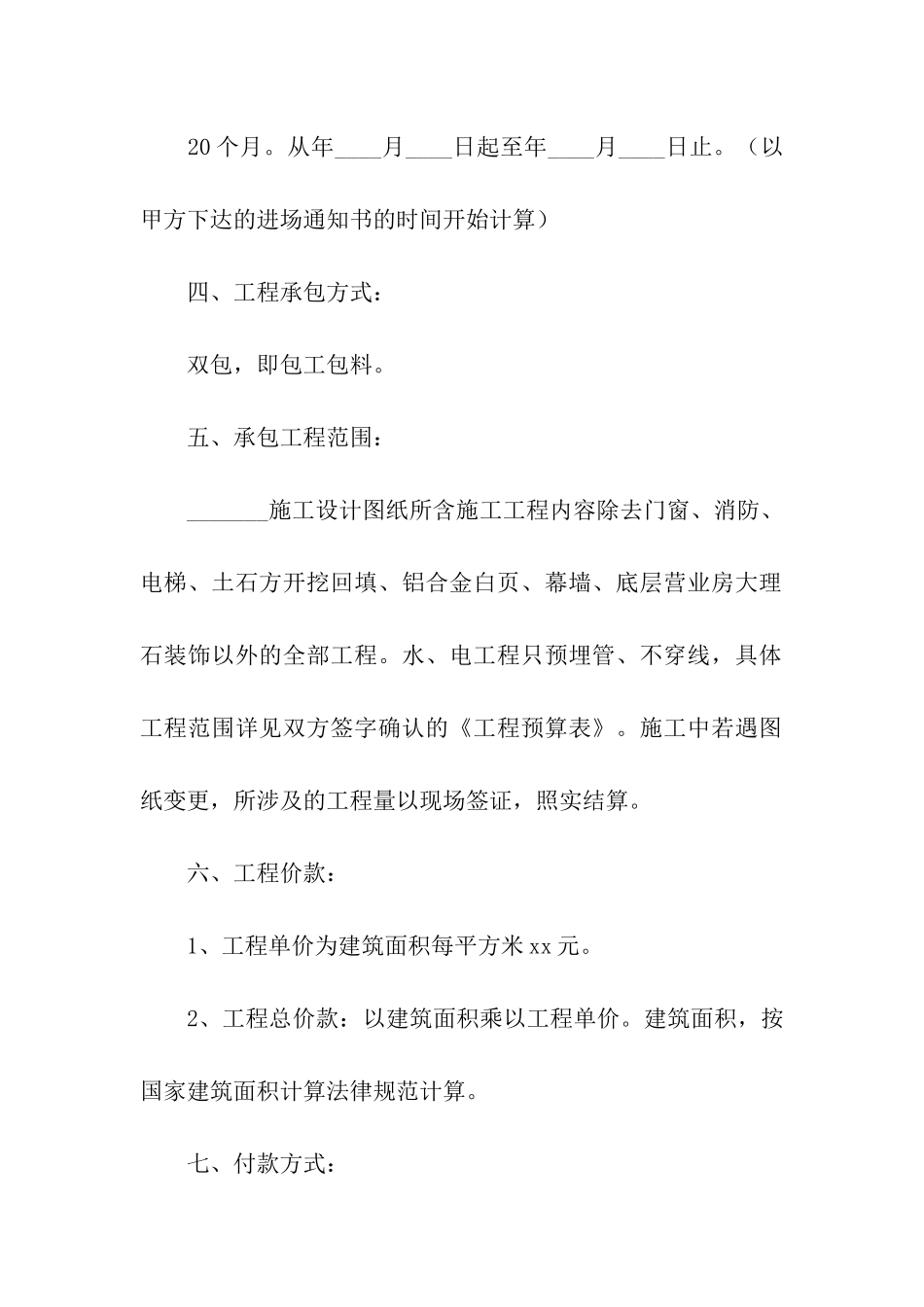 20个月。从年____月____日起至年____月____日止。（以甲方下达的进场通知书的时间开始计算）

四、工程承包方式：

双包，即包工包料。

五、承包工程范围：

_______施工设计图纸所含施工工程内容除去门窗、消防、电梯、土石方开挖回填、铝合金白页、幕墙、底层营业房大理石装饰以外的全部工程。水、电工程只预埋管、不穿线，具体工程范围详见双方签字确认的《工程预算表》。施工中若遇图纸变更，所涉及的工程量以现场签证，照实结算。

六、工程价款：

1、工程单价为建筑面积每平方米xx元。

2、工程总价款：以建筑面积乘以工程单价。建筑面积，按国家建筑面积计算法律规范计算。

七、付款方式：